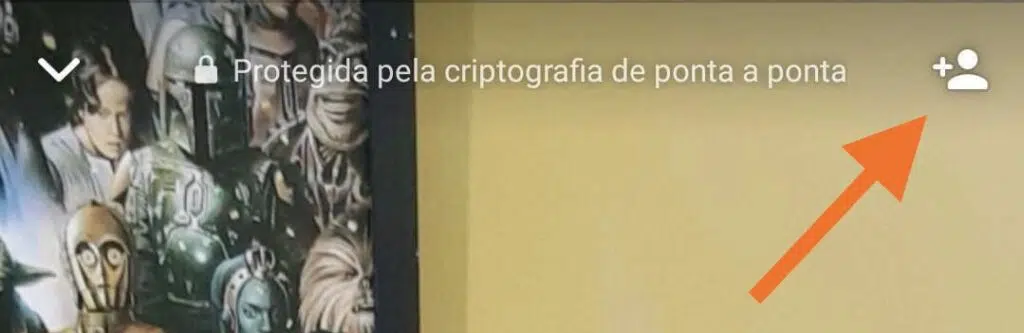 Protegida pela criptografia de ponta a ponta